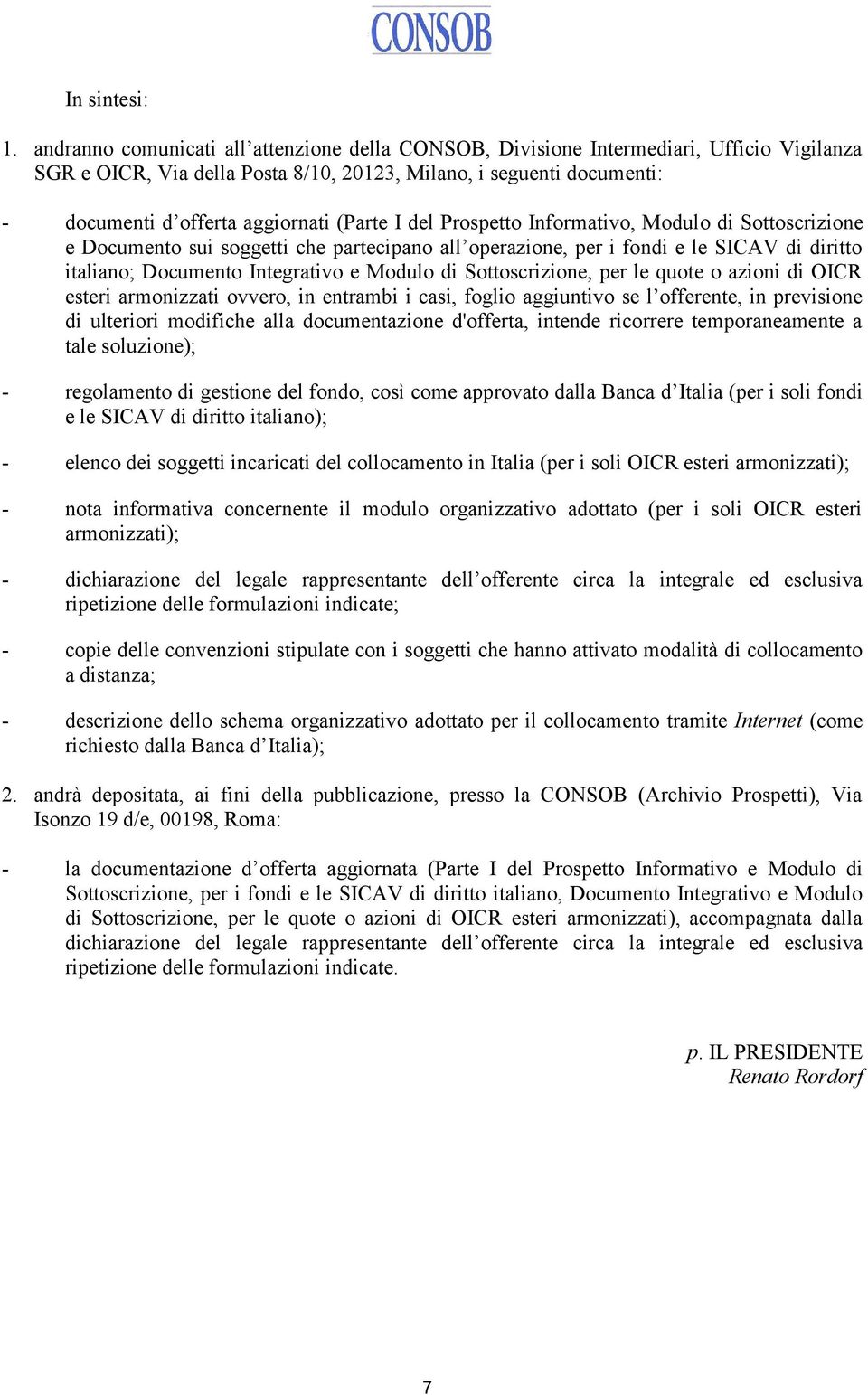 CONSOB

In sintesi:

1. andranno comunicati all'attenzione della CONSOB, Divisione Intermediari, Ufficio Vigilanza SGR e OICR, Via della Posta 8/10, 20123, Milano, i seguenti documenti:

- documenti d'offerta aggiornati (Parte I del Prospetto Informativo, Modulo di Sottoscrizione e Documento sui soggetti che partecipano all'operazione, per i fondi e le SICAV di diritto italiano; Documento Integrativo e Modulo di Sottoscrizione, per le quote o azioni di OICR esteri armonizzati ovvero, in entrambi i casi, foglio aggiuntivo se l'offerente, in previsione di ulteriori modifiche alla documentazione d'offerta, intende ricorrere temporaneamente a tale soluzione);

- regolamento di gestione del fondo, così come approvato dalla Banca d'Italia (per i soli fondi e le SICAV di diritto italiano);

- elenco dei soggetti incaricati del collocamento in Italia (per i soli OICR esteri armonizzati);

- nota informativa concernente il modulo organizzativo adottato (per i soli OICR esteri armonizzati);

- dichiarazione del legale rappresentante dell'offerente circa la integrale ed esclusiva ripetizione delle formulazioni indicate;

- copie delle convenzioni stipulate con i soggetti che hanno attivato modalità di collocamento a distanza;

- descrizione dello schema organizzativo adottato per il collocamento tramite Internet (come richiesto dalla Banca d'Italia);

2. andrà depositata, ai fini della pubblicazione, presso la CONSOB (Archivio Prospetti), Via Isonzo 19 d/e, 00198, Roma:

- la documentazione d'offerta aggiornata (Parte I del Prospetto Informativo e Modulo di Sottoscrizione, per i fondi e le SICAV di diritto italiano, Documento Integrativo e Modulo di Sottoscrizione, per le quote o azioni di OICR esteri armonizzati), accompagnata dalla dichiarazione del legale rappresentante dell'offerente circa la integrale ed esclusiva ripetizione delle formulazioni indicate.

p. IL PRESIDENTE
Renato Rordorf

7